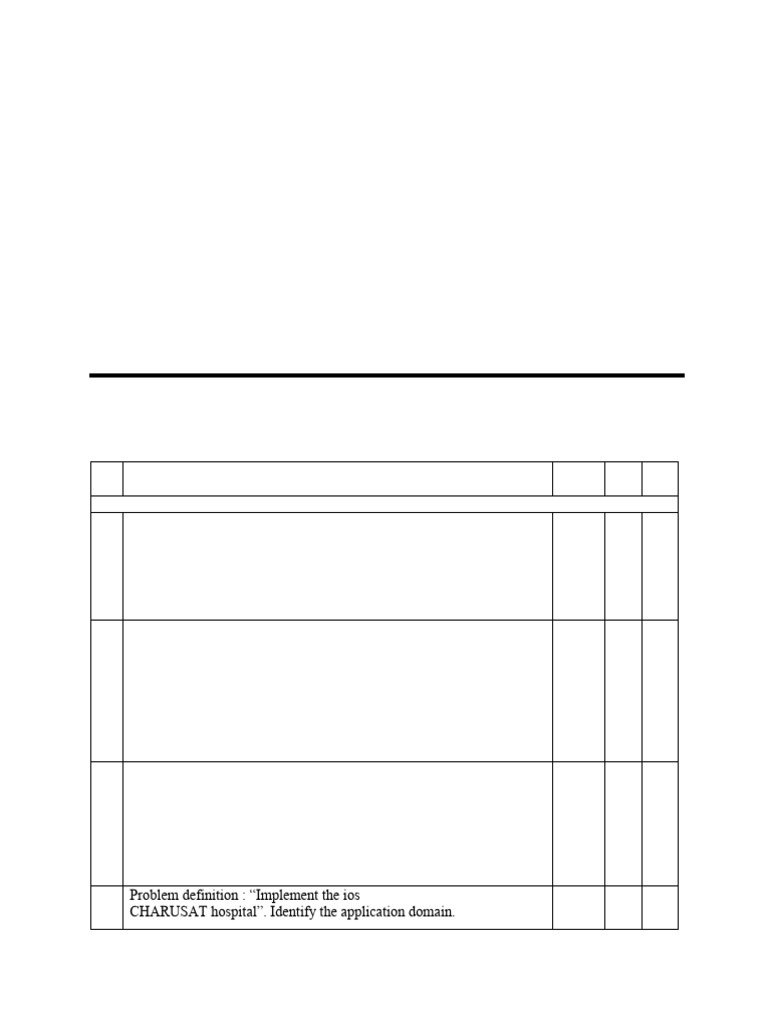 Problem definition : "Implement the ios CHARUSAT hospital". Identify the application domain.